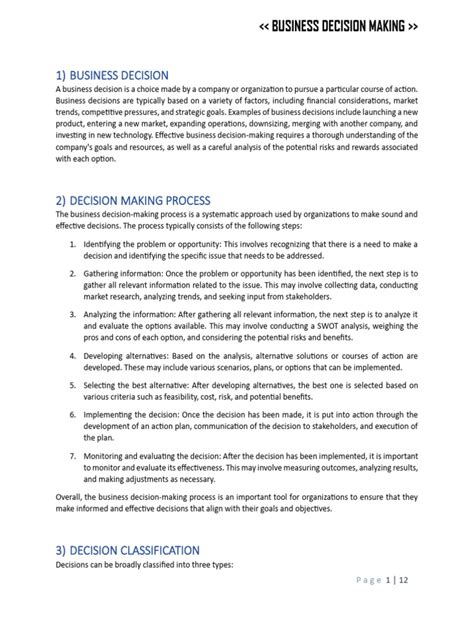 << BUSINESS DECISION MAKING >>

1) BUSINESS DECISION

A business decision is a choice made by a company or organization to pursue a particular course of action. Business decisions are typically based on a variety of factors, including financial considerations, market trends, competitive pressures, and strategic goals. Examples of business decisions include launching a new product, entering a new market, expanding operations, downsizing, merging with another company, and investing in new technology. Effective business decision-making requires a thorough understanding of the company's goals and resources, as well as a careful analysis of the potential risks and rewards associated with each option.

2) DECISION MAKING PROCESS

The business decision-making process is a systematic approach used by organizations to make sound and effective decisions. The process typically consists of the following steps:

1. Identifying the problem or opportunity: This involves recognizing that there is a need to make a decision and identifying the specific issue that needs to be addressed.

2. Gathering information: Once the problem or opportunity has been identified, the next step is to gather all relevant information related to the issue. This may involve collecting data, conducting market research, analyzing trends, and seeking input from stakeholders.

3. Analyzing the information: After gathering all relevant information, the next step is to analyze it and evaluate the options available. This may involve conducting a SWOT analysis, weighing the pros and cons of each option, and considering the potential risks and benefits.

4. Developing alternatives: Based on the analysis, alternative solutions or courses of action are developed. These may include various scenarios, plans, or options that can be implemented.

5. Selecting the best alternative: After developing alternatives, the best one is selected based on various criteria such as feasibility, cost, risk, and potential benefits.

6. Implementing the decision: Once the decision has been made, it is put into action through the development of an action plan, communication of the decision to stakeholders, and execution of the plan.

7. Monitoring and evaluating the decision: After the decision has been implemented, it is important to monitor and evaluate its effectiveness. This may involve measuring outcomes, analyzing results, and making adjustments as necessary.

Overall, the business decision-making process is an important tool for organizations to ensure that they make informed and effective decisions that align with their goals and objectives.

3) DECISION CLASSIFICATION

Decisions can be broadly classified into three types:

Page 1 | 12